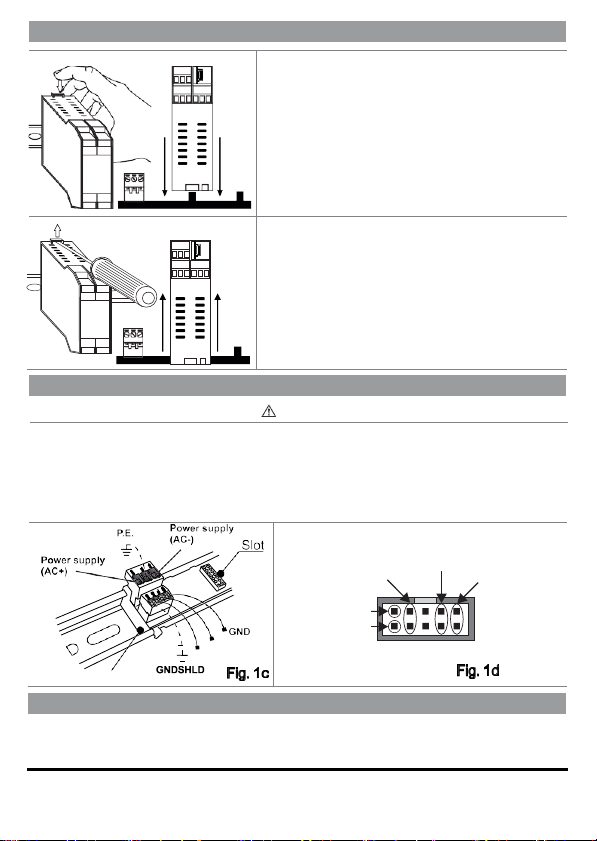 P.E.

Power supply (AC-)

Power supply (AC+)

Slot

GND

GNDSHLD

Fig. 1c

Fig. 1d